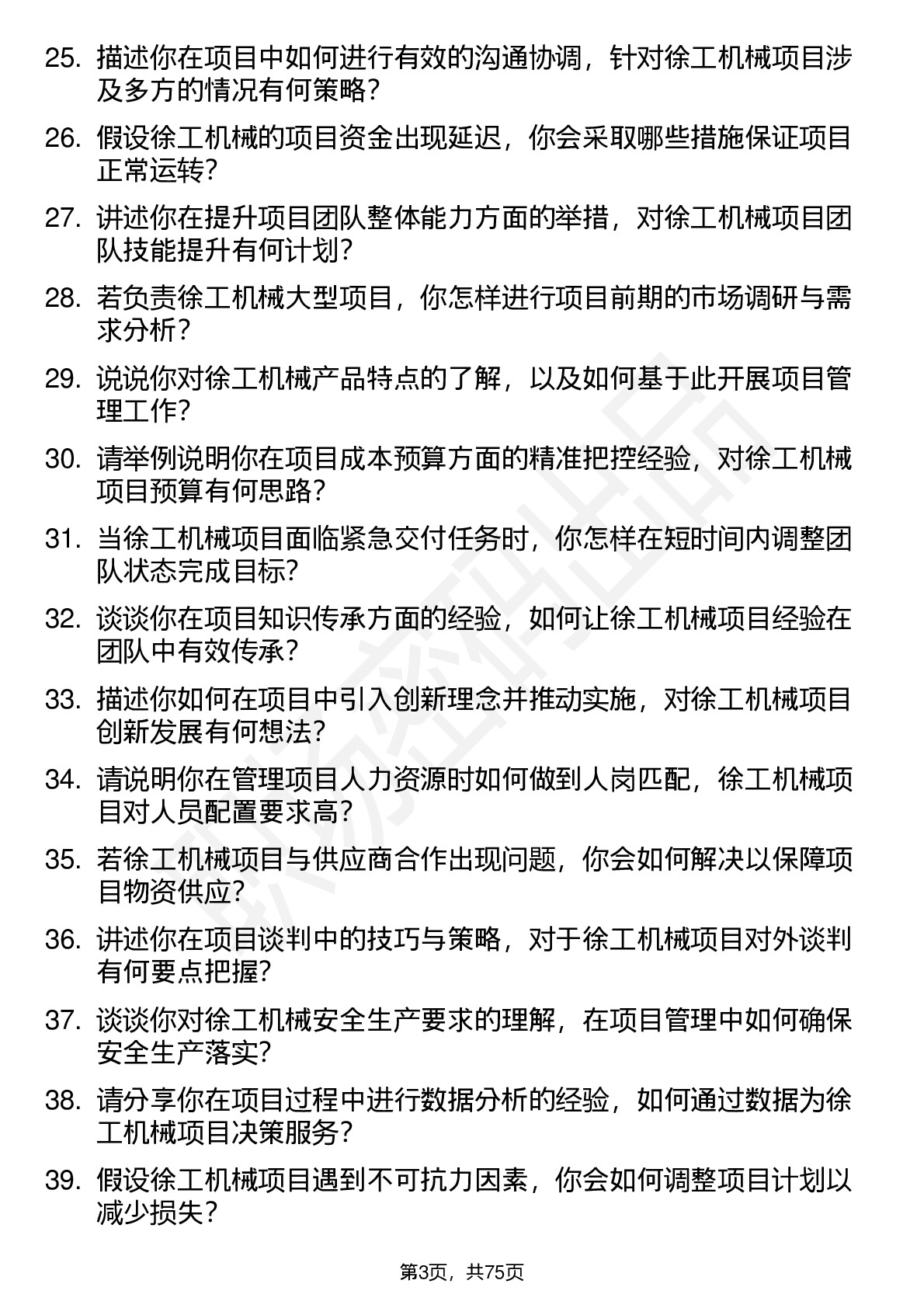 25. 描述你在项目中如何进行有效的沟通协调，针对徐工机械项目涉及多方的情况有何策略？

26. 假设徐工机械的项目资金出现延迟，你会采取哪些措施保证项目正常运转？

27. 讲述你在提升项目团队整体能力方面的举措，对徐工机械项目团队技能提升有何计划？

28. 若负责徐工机械大型项目，你怎样进行项目前期的市场调研与需求分析？

29. 说说你对徐工机械产品特点的了解，以及如何基于此开展项目管理工作？

30. 请举例说明你在项目成本预算方面的精准把控经验，对徐工机械项目预算有何思路？

31. 当徐工机械项目面临紧急交付任务时，你怎样在短时间内调整团队状态完成目标？

32. 谈谈你在项目知识传承方面的经验，如何让徐工机械项目经验在团队中有效传承？

33. 描述你如何在项目中引入创新理念并推动实施，对徐工机械项目创新发展有何想法？

34. 请说明你在管理项目人力资源时如何做到人岗匹配，徐工机械项目对人员配置要求高？

35. 若徐工机械项目与供应商合作出现问题，你会如何解决以保障项目物资供应？

36. 讲述你在项目谈判中的技巧与策略，对于徐工机械项目对外谈判有何要点把握？

37. 谈谈你对徐工机械安全生产要求的理解，在项目管理中如何确保安全生产落实？

38. 请分享你在项目过程中进行数据分析的经验，如何通过数据为徐工机械项目决策服务？

39. 假设徐工机械项目遇到不可抗力因素，你会如何调整项目计划以减少损失？

第3页，共75页